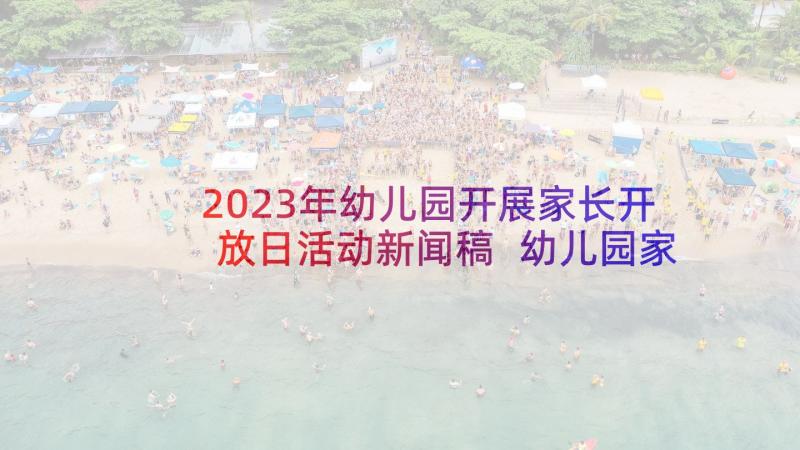 2023年幼儿园开展家长开放日活动新闻稿 幼儿园家